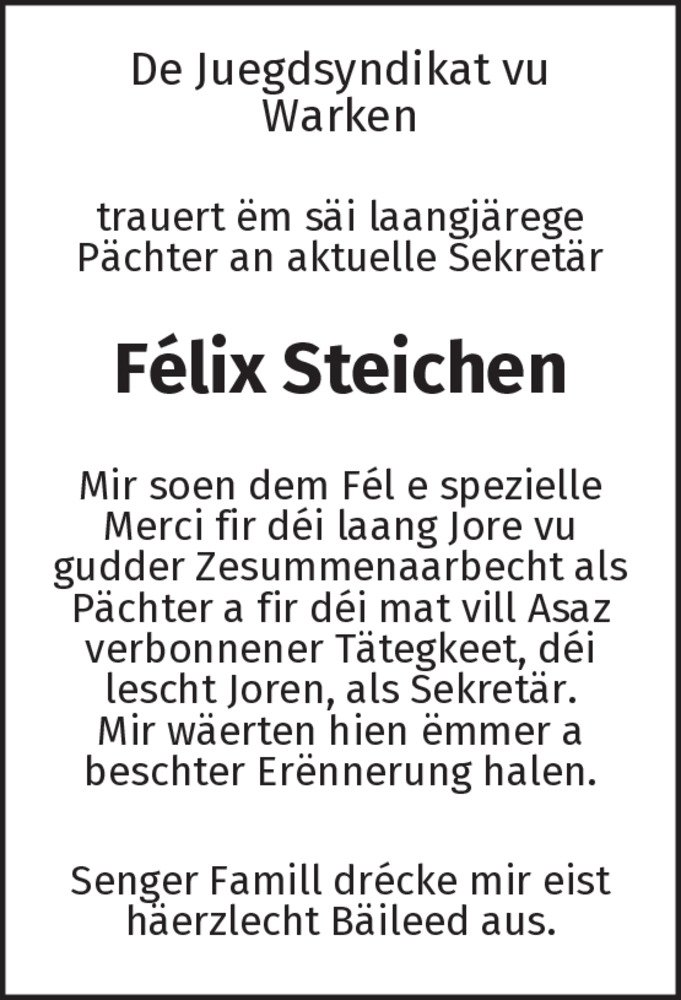 De Juegdsyndikat vu Warken

trauert ëm säi laangjärege Pächter an aktuelle Sekretär

Félix Steichen

Mir soen dem Fél e spezielle Merci fir déi laang Jore vu gudder Zesummenaarbecht als Pächter a fir déi mat vill Asaz verbonnener Tätegkeet, déi lescht Joren, als Sekretär. Mir wäerten hien ëmmer a beschter Erënnerung halen.

Senger Famill drécke mir eist häerzlecht Bäileed aus.